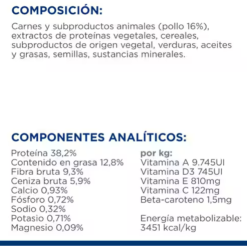 COMPOSICIÓN:

Carnes y subproductos animales (pollo 16%), extractos de proteínas vegetales, cereales, subproductos de origen vegetal, verduras, aceites y grasas, semillas, sustancias minerales.

COMPONENTES ANALÍTICOS:

Proteína 38,2%
Contenido en grasa 12,8%
Fibra bruta 9,3%
Ceniza bruta 5,9%
Calcio 0,93%
Fósforo 0,72%
Sodio 0,32%
Potasio 0,71%
Magnesio 0,09%

por kg:
Vitamina A 9.745UI
Vitamina D3 745UI
Vitamina E 810mg
Vitamina C 122mg
Beta-caroteno 1,5mg

Energía metabolizable:
3451 kcal/kg